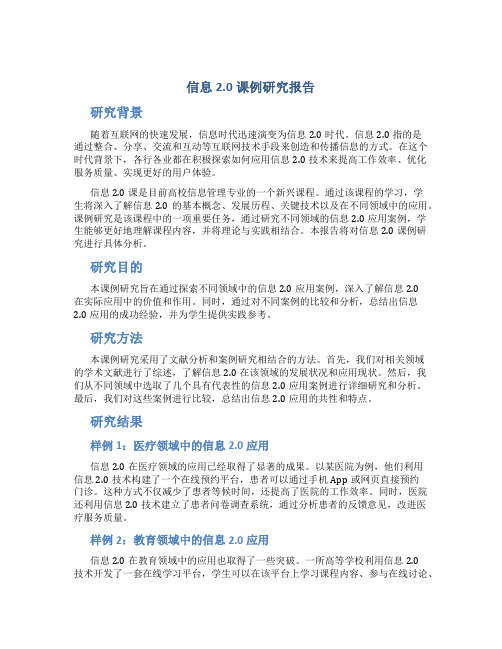 信息 2.0 课例研究报告

研究背景

随着互联网的快速发展，信息时代迅速演变为信息 2.0 时代。信息 2.0 指的是通过整合、分享、交流和互动等互联网技术手段来创造和传播信息的方式。在这个时代背景下，各行各业都在积极探索如何应用信息 2.0 技术来提高工作效率、优化服务质量、实现更好的用户体验。

信息 2.0 课是目前高校信息管理专业的一个新兴课程。通过该课程的学习，学生将深入了解信息 2.0 的基本概念、发展历程、关键技术以及在不同领域中的应用。课例研究是该课程中的一项重要任务，通过研究不同领域的信息 2.0 应用案例，学生能够更好地理解课程内容，并将理论与实践相结合。本报告将对信息 2.0 课例研究进行具体分析。

研究目的

本课例研究旨在通过探索不同领域中的信息 2.0 应用案例，深入了解信息 2.0 在实际应用中的价值和作用。同时，通过对不同案例的比较和分析，总结出信息 2.0 应用的成功经验，并为学生提供实践参考。

研究方法

本课例研究采用了文献分析和案例研究相结合的方法。首先，我们对相关领域的学术文献进行了综述，了解信息 2.0 在该领域的发展状况和应用现状。然后，我们从不同领域中选取了几个具有代表性的信息 2.0 应用案例进行详细研究和分析。最后，我们对这些案例进行比较，总结出信息 2.0 应用的共性和特点。

研究结果

样例 1：医疗领域中的信息 2.0 应用

信息 2.0 在医疗领域的应用已经取得了显著的成果。以某医院为例，他们利用信息 2.0 技术构建了一个在线预约平台，患者可以通过手机 App 或网页直接预约门诊。这种方式不仅减少了患者等候时间，还提高了医院的工作效率。同时，医院还利用信息 2.0 技术建立了患者问卷调查系统，通过分析患者的反馈意见，改进医疗服务质量。

样例 2：教育领域中的信息 2.0 应用

信息 2.0 在教育领域中的应用也取得了一些突破。一所高等学校利用信息 2.0 技术开发了一套在线学习平台，学生可以在该平台上学习课程内容、参与在线讨论、